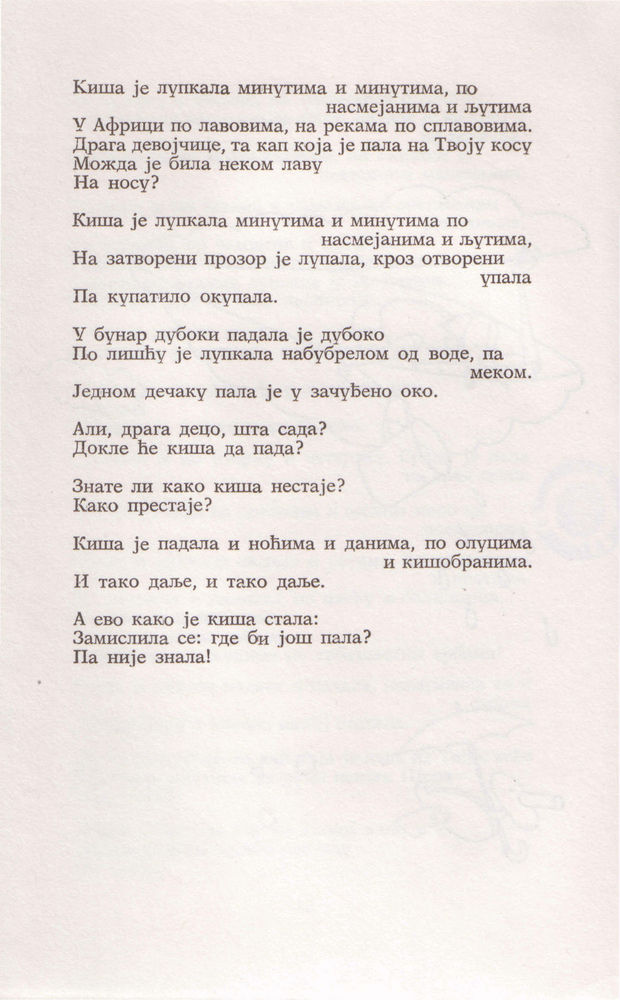 Киша је лупкала минутима и минутима, по насмејанима и љутима
У Африци по лавовима, на рекама по сплавовима.
Драга девојчице, та кап која је пала на Твоју косу
Можда је била неком лаву
На носу?

Киша је лупкала минутима и минутима по насмејанима и љутима,
На затворени прозор је лупала, кроз отворени упала
Па купатило окупала.

У бунар дубоки падала је дубоко
По лишћу је лупкала набубрелом од воде, па меком.
Једном дечаку пала је у зачуђено око.

Али, драга децо, шта сада?
Докле ће киша да пада?

Знате ли како киша нестаје?
Како престаје?

Киша је падала и ноћима и данима, по олуцима и кишобранима.
И тако даље, и тако даље.

А ево како је киша стала:
Замислила се: где би још пала?
Па није знала!